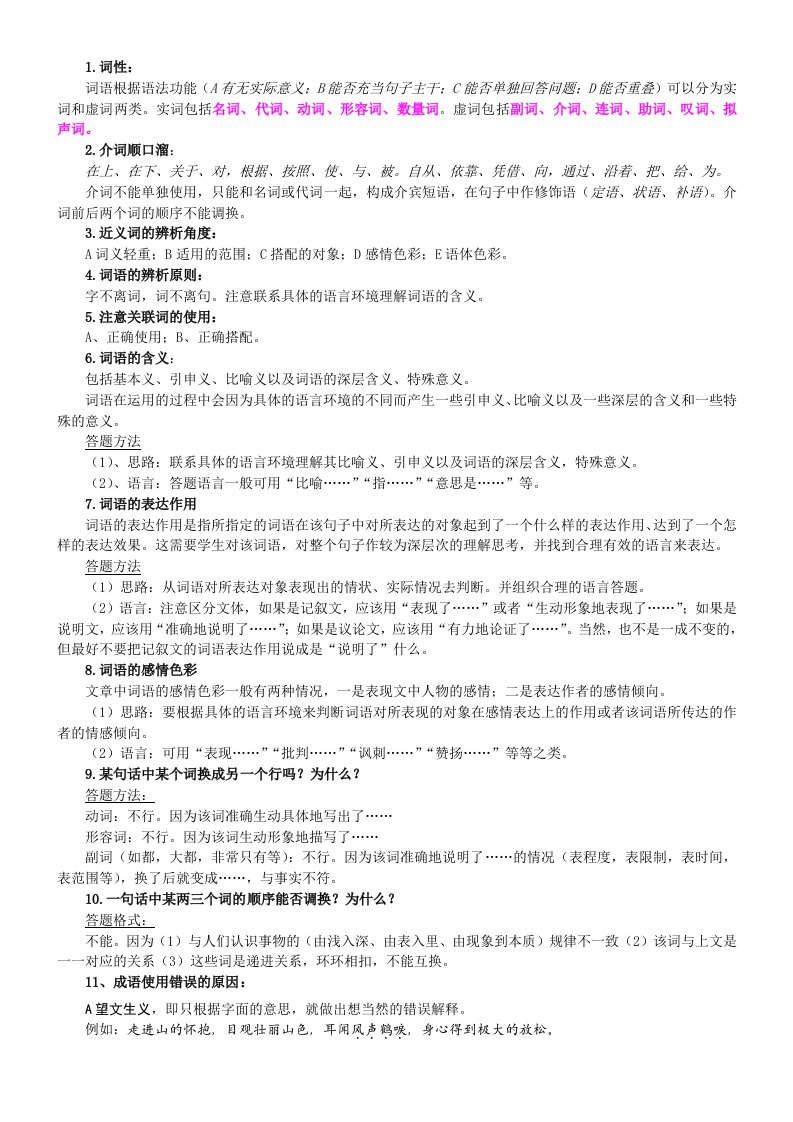 1.词性：

词语根据语法功能（A有无实际意义；B能否充当句子主干；C能否单独回答问题；D能否重叠）可以分为实词和虚词两类。实词包括名词、代词、动词、形容词、数量词。虚词包括副词、介词、连词、助词、叹词、拟声词。

2.介词顺口溜：

在上、在下、关于、对，根据、按照、使、与、被。自从、依靠、凭借、向，通过、沿着、把、给、为。

介词不能单独使用，只能和名词或代词一起，构成介宾短语，在句子中作修饰语（定语、状语、补语）。介词前后两个词的顺序不能调换。

3.近义词的辨析角度：

A词义轻重；B适用的范围；C搭配的对象；D感情色彩；E语体色彩。

4.词语的辨析原则：

字不离词，词不离句。注意联系具体的语言环境理解词语的含义。

5.注意关联词的使用：

A、正确使用；B、正确搭配。

6.词语的含义：

包括基本义、引申义、比喻义以及词语的深层含义、特殊意义。

词语在运用的过程中会因为具体的语言环境的不同而产生一些引申义、比喻义以及一些深层的含义和一些特殊的意义。

答题方法

（1）、思路：联系具体的语言环境理解其比喻义、引申义以及词语的深层含义，特殊意义。

（2）、语言：答题语言一般可用“比喻……”“指……”“意思是……”等。

7.词语的表达作用

词语的表达作用是指所指定的词语在该句子中对所表达的对象起到了一个什么样的表达作用、达到了一个怎样的表达效果。这需要学生对该词语，对整个句子作较为深层次的理解思考，并找到合理有效的语言来表达。

答题方法

（1）思路：从词语对所表达对象表现出的情状、实际情况去判断。并组织合理的语言答题。

（2）语言：注意区分文体，如果是记叙文，应该用“表现了……”或者“生动形象地表现了……”；如果是说明文，应该用“准确地说明了……”；如果是议论文，应该用“有力地论证了……”。当然，也不是一成不变的，但最好不要把记叙文的词语表达作用说成是“说明了”什么。

8.词语的感情色彩

文章中词语的感情色彩一般有两种情况，一是表现文中人物的感情；二是表达作者的感情倾向。

（1）思路：要根据具体的语言环境来判断词语对所表现的对象在感情表达上的作用或者该词语所传达的作者的情感倾向。

（2）语言：可用“表现……”“批判……”“讽刺……”“赞扬……”等等之类。

9.某句话中某个词换成另一个行吗？为什么？

答题方法：

动词：不行。因为该词准确生动具体地写出了……

形容词：不行。因为该词生动形象地描写了……

副词（如都，大都，非常只有等）：不行。因为该词准确地说明了……的情况（表程度，表限制，表时间，表范围等），换了后就变成……，与事实不符。

10.一句话中某两三个词的顺序能否调换？为什么？

答题格式：

不能。因为（1）与人们认识事物的（由浅入深、由表入里、由现象到本质）规律不一致（2）该词与上文是一一对应的关系（3）这些词是递进关系，环环相扣，不能互换。

11、成语使用错误的原因：

A望文生义，即只根据字面的意思，就做出想当然的错误解释。

例如：走进山的怀抱，目观壮丽山色，耳闻风声鹤唳，身心得到极大的放松。